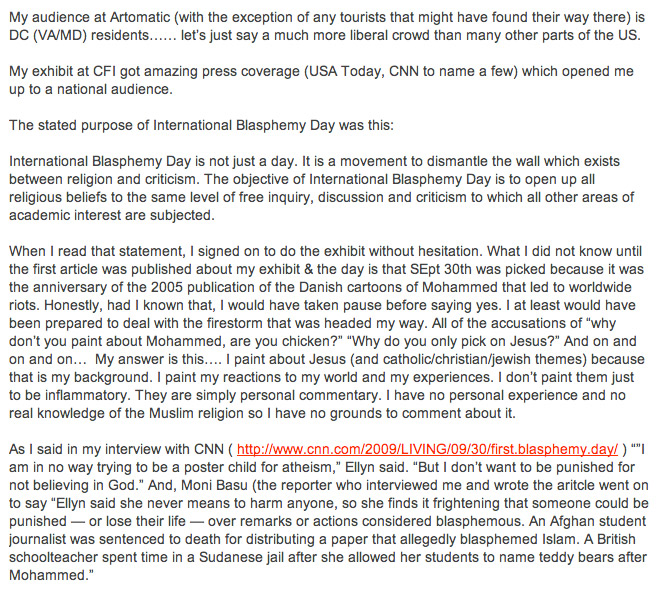 My audience at Artomatic (with the exception of any tourists that might have found their way there) is DC (VA/MD) residents…… let's just say a much more liberal crowd than many other parts of the US.

My exhibit at CFI got amazing press coverage (USA Today, CNN to name a few) which opened me up to a national audience.

The stated purpose of International Blasphemy Day was this:

International Blasphemy Day is not just a day. It is a movement to dismantle the wall which exists between religion and criticism. The objective of International Blasphemy Day is to open up all religious beliefs to the same level of free inquiry, discussion and criticism to which all other areas of academic interest are subjected.

When I read that statement, I signed on to do the exhibit without hesitation. What I did not know until the first article was published about my exhibit & the day is that SEpt 30th was picked because it was the anniversary of the 2005 publication of the Danish cartoons of Mohammed that led to worldwide riots. Honestly, had I known that, I would have taken pause before saying yes. I at least would have been prepared to deal with the firestorm that was headed my way. All of the accusations of "why don't you paint about Mohammed, are you chicken?" "Why do you only pick on Jesus?" And on and on and on… My answer is this…. I paint about Jesus (and catholic/christian/jewish themes) because that is my background. I paint my reactions to my world and my experiences. I don't paint them just to be inflammatory. They are simply personal commentary. I have no personal experience and no real knowledge of the Muslim religion so I have no grounds to comment about it.

As I said in my interview with CNN ( http://www.cnn.com/2009/LIVING/09/30/first.blasphemy.day/ ) ""I am in no way trying to be a poster child for atheism," Ellyn said. "But I don't want to be punished for not believing in God." And, Moni Basu (the reporter who interviewed me and wrote the aritcle went on to say "Ellyn said she never means to harm anyone, so she finds it frightening that someone could be punished — or lose their life — over remarks or actions considered blasphemous. An Afghan student journalist was sentenced to death for distributing a paper that allegedly blasphemed Islam. A British schoolteacher spent time in a Sudanese jail after she allowed her students to name teddy bears after Mohammed."